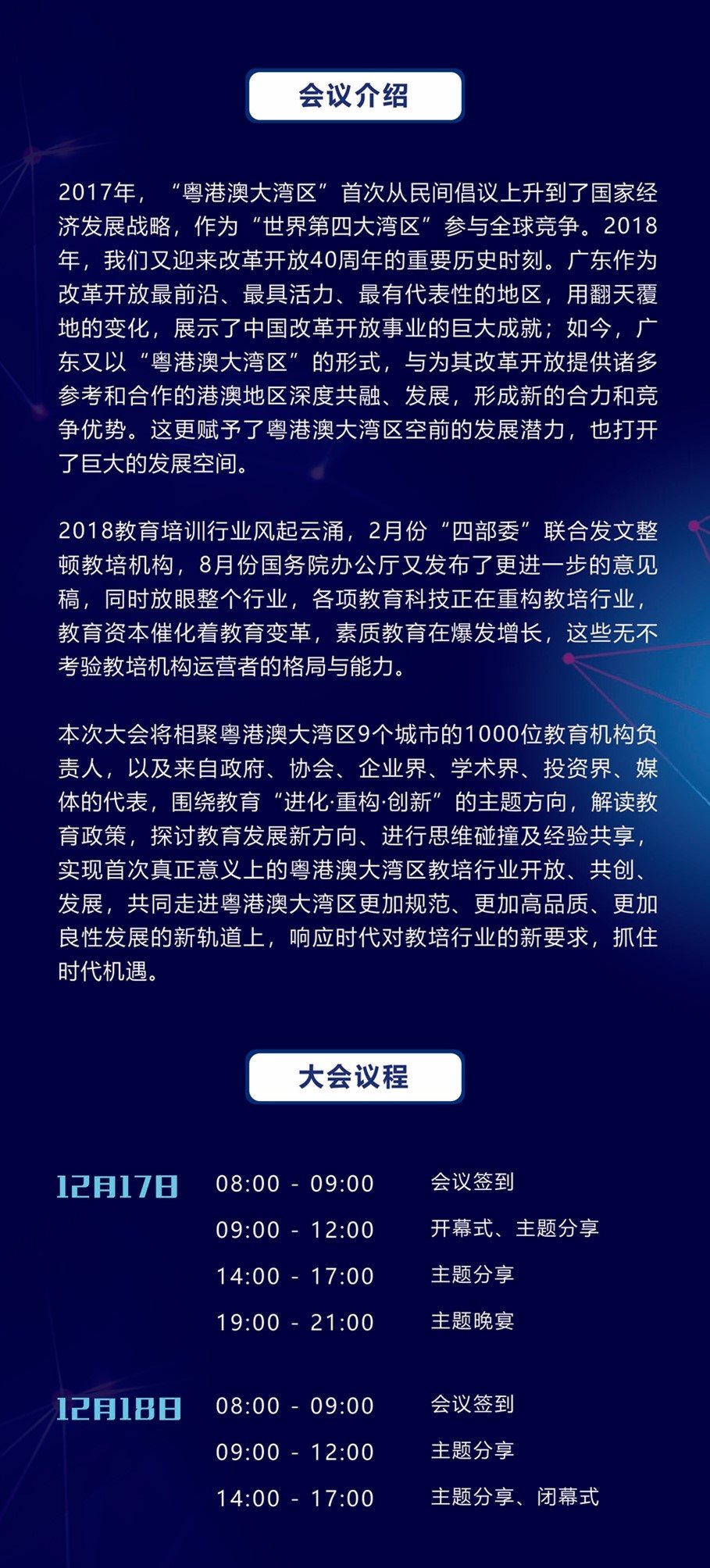 会议介绍

2017年，“粤港澳大湾区”首次从民间倡议上升到了国家经济发展战略，作为“世界第四大湾区”参与全球竞争。2018年，我们又迎来改革开放40周年的重要历史时刻。广东作为改革开放最前沿、最具活力、最有代表性的地区，用翻天覆地的变化，展示了中国改革开放事业的巨大成就；如今，广东又以“粤港澳大湾区”的形式，与为其改革开放提供诸多参考和合作的港澳地区深度共融、发展，形成新的合力和竞争优势。这更赋予了粤港澳大湾区空前的发展潜力，也打开了巨大的发展空间。

2018教育培训行业风起云涌，2月份“四部委”联合发文整顿教培机构，8月份国务院办公厅又发布了更进一步的意见稿，同时放眼整个行业，各项教育科技正在重构教培行业，教育资本催化着教育变革，素质教育在爆发增长，这些无不考验教培机构运营者的格局与能力。

本次大会将相聚粤港澳大湾区9个城市的1000位教育机构负责人，以及来自政府、协会、企业界、学术界、投资界、媒体的代表，围绕教育“进化·重构·创新”的主题方向，解读教育政策，探讨教育发展新方向、进行思维碰撞及经验共享，实现首次真正意义上的粤港澳大湾区教培行业开放、共创、发展，共同走进粤港澳大湾区更加规范、更加高品质、更加良性发展的新轨道上，响应时代对教培行业的新要求，抓住时代机遇。

大会议程

12月17日
08:00 - 09:00 会议签到
09:00 - 12:00 开幕式、主题分享
14:00 - 17:00 主题分享
19:00 - 21:00 主题晚宴

12月18日
08:00 - 09:00 会议签到
09:00 - 12:00 主题分享
14:00 - 17:00 主题分享、闭幕式